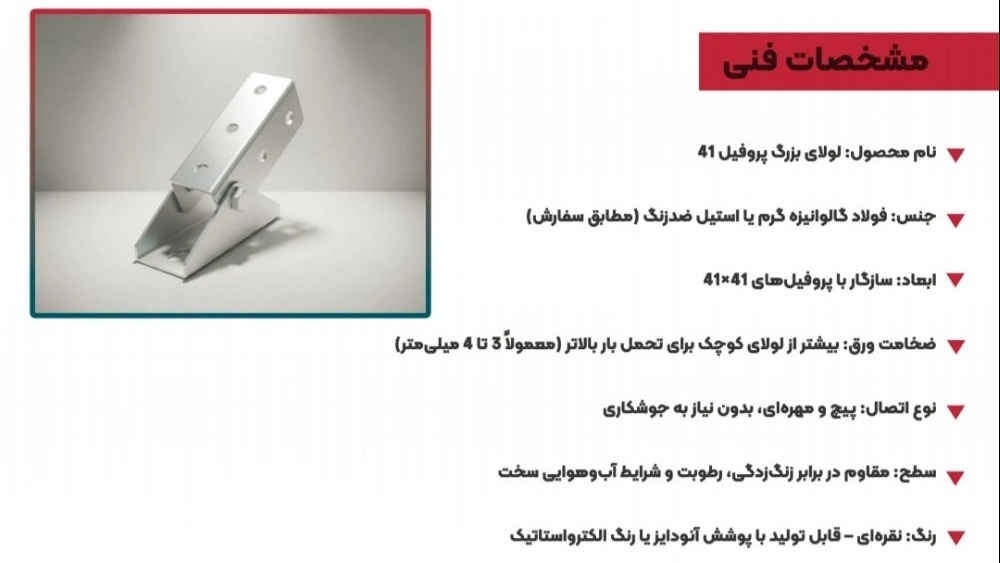 مشخصات فنی

نام محصول: لولای بزرگ پروفیل 41

جنس: فولاد گالوانیزه گرم یا استیل ضدزنگ (مطابق سفارش)

ابعاد: سازگار با پروفیل‌های 41×41

ضخامت ورق: بیشتر از لولای کوچک برای تحمل بار بالاتر (معمولاً 3 تا 4 میلی‌متر)

نوع اتصال: پیچ و مهره‌ای، بدون نیاز به جوشکاری

سطح: مقاوم در برابر زنگ‌زدگی، رطوبت و شرایط آب‌وهوایی سخت

رنگ: نقره‌ای – قابل تولید با پوشش آنودایز یا رنگ الکترواستاتیک